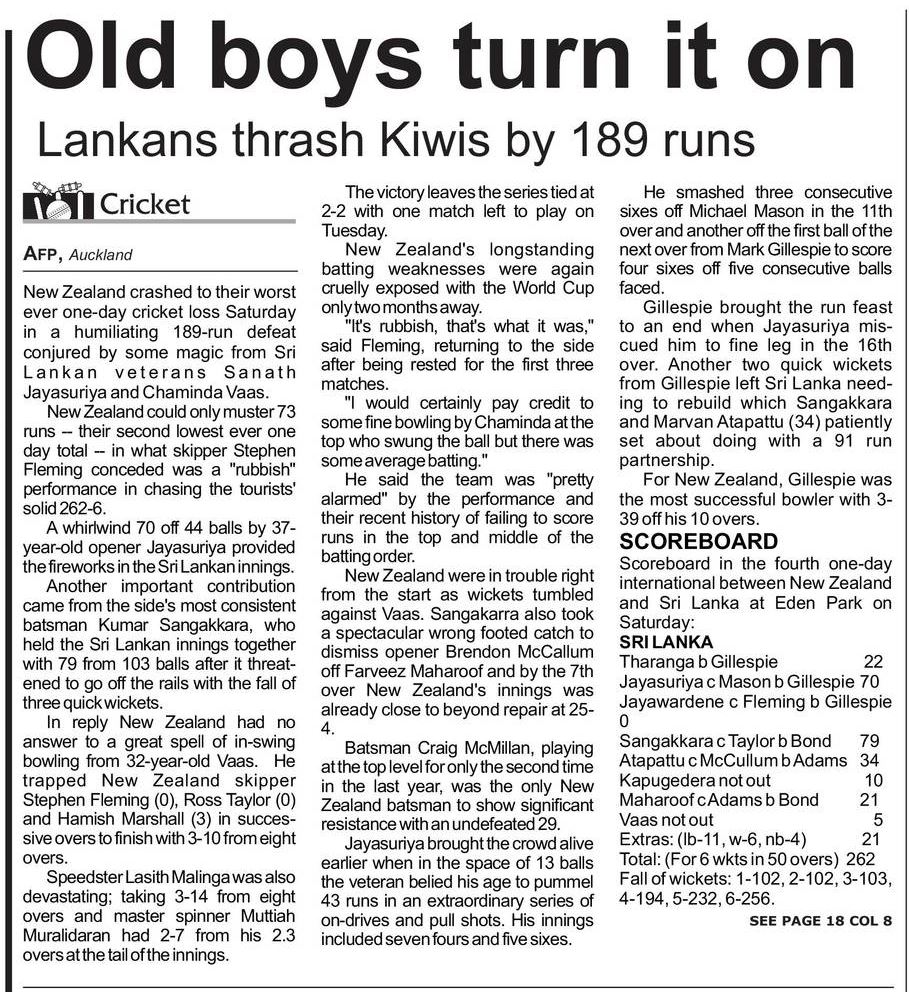 Old boys turn it on

Lankans thrash Kiwis by 189 runs

Cricket

AFP, Auckland

New Zealand crashed to their worst ever one-day cricket loss Saturday in a humiliating 189-run defeat conjured by some magic from Sri Lankan veterans Sanath Jayasuriya and Chaminda Vaas.

New Zealand could only muster 73 runs -- their second lowest ever one day total -- in what skipper Stephen Fleming conceded was a "rubbish" performance in chasing the tourists' solid 262-6.

A whirlwind 70 off 44 balls by 37-year-old opener Jayasuriya provided the fireworks in the Sri Lankan innings.

Another important contribution came from the side's most consistent batsman Kumar Sangakkara, who held the Sri Lankan innings together with 79 from 103 balls after it threatened to go off the rails with the fall of three quick wickets.

In reply New Zealand had no answer to a great spell of in-swing bowling from 32-year-old Vaas. He trapped New Zealand skipper Stephen Fleming (0), Ross Taylor (0) and Hamish Marshall (3) in successive overs to finish with 3-10 from eight overs.

Speedster Lasith Malinga was also devastating; taking 3-14 from eight overs and master spinner Muttiah Muralidaran had 2-7 from his 2.3 overs at the tail of the innings.

The victory leaves the series tied at 2-2 with one match left to play on Tuesday.

New Zealand's longstanding batting weaknesses were again cruelly exposed with the World Cup only two months away.

"It's rubbish, that's what it was," said Fleming, returning to the side after being rested for the first three matches.

"I would certainly pay credit to some fine bowling by Chaminda at the top who swung the ball but there was some average batting."

He said the team was "pretty alarmed" by the performance and their recent history of failing to score runs in the top and middle of the batting order.

New Zealand were in trouble right from the start as wickets tumbled against Vaas. Sangakarra also took a spectacular wrong footed catch to dismiss opener Brendon McCallum off Farveez Maharoof and by the 7th over New Zealand's innings was already close to beyond repair at 25-4.

Batsman Craig McMillan, playing at the top level for only the second time in the last year, was the only New Zealand batsman to show significant resistance with an undefeated 29.

Jayasuriya brought the crowd alive earlier when in the space of 13 balls the veteran belied his age to pummel 43 runs in an extraordinary series of on-drives and pull shots. His innings included seven fours and five sixes.

He smashed three consecutive sixes off Michael Mason in the 11th over and another off the first ball of the next over from Mark Gillespie to score four sixes off five consecutive balls faced.

Gillespie brought the run feast to an end when Jayasuriya miscued him to fine leg in the 16th over. Another two quick wickets from Gillespie left Sri Lanka needing to rebuild which Sangakkara and Marvan Atapattu (34) patiently set about doing with a 91 run partnership.

For New Zealand, Gillespie was the most successful bowler with 3-39 off his 10 overs.

SCOREBOARD

Scoreboard in the fourth one-day international between New Zealand and Sri Lanka at Eden Park on Saturday:

SRI LANKA

Tharanga b Gillespie 22
Jayasuriya c Mason b Gillespie 70
Jayawardene c Fleming b Gillespie 0
Sangakkara c Taylor b Bond 79
Atapattu c McCullum b Adams 34
Kapugedera not out 10
Maharoof c Adams b Bond 21
Vaas not out 5
Extras: (lb-11, w-6, nb-4) 21
Total: (For 6 wkts in 50 overs) 262
Fall of wickets: 1-102, 2-102, 3-103, 4-194, 5-232, 6-256.

SEE PAGE 18 COL 8